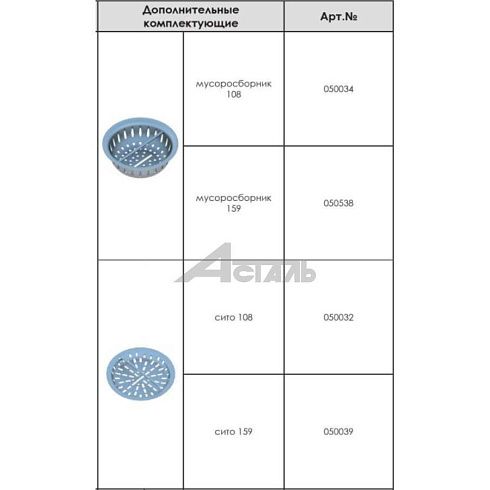 | Дополнительные комплектующие | | Арт.№ |
|---|---|---|
| | мусоросборник 108 | 050034 |
| | мусоросборник 159 | 050538 |
| | сито 108 | 050032 |
| | сито 159 | 050039 |

АСТАЛЬ